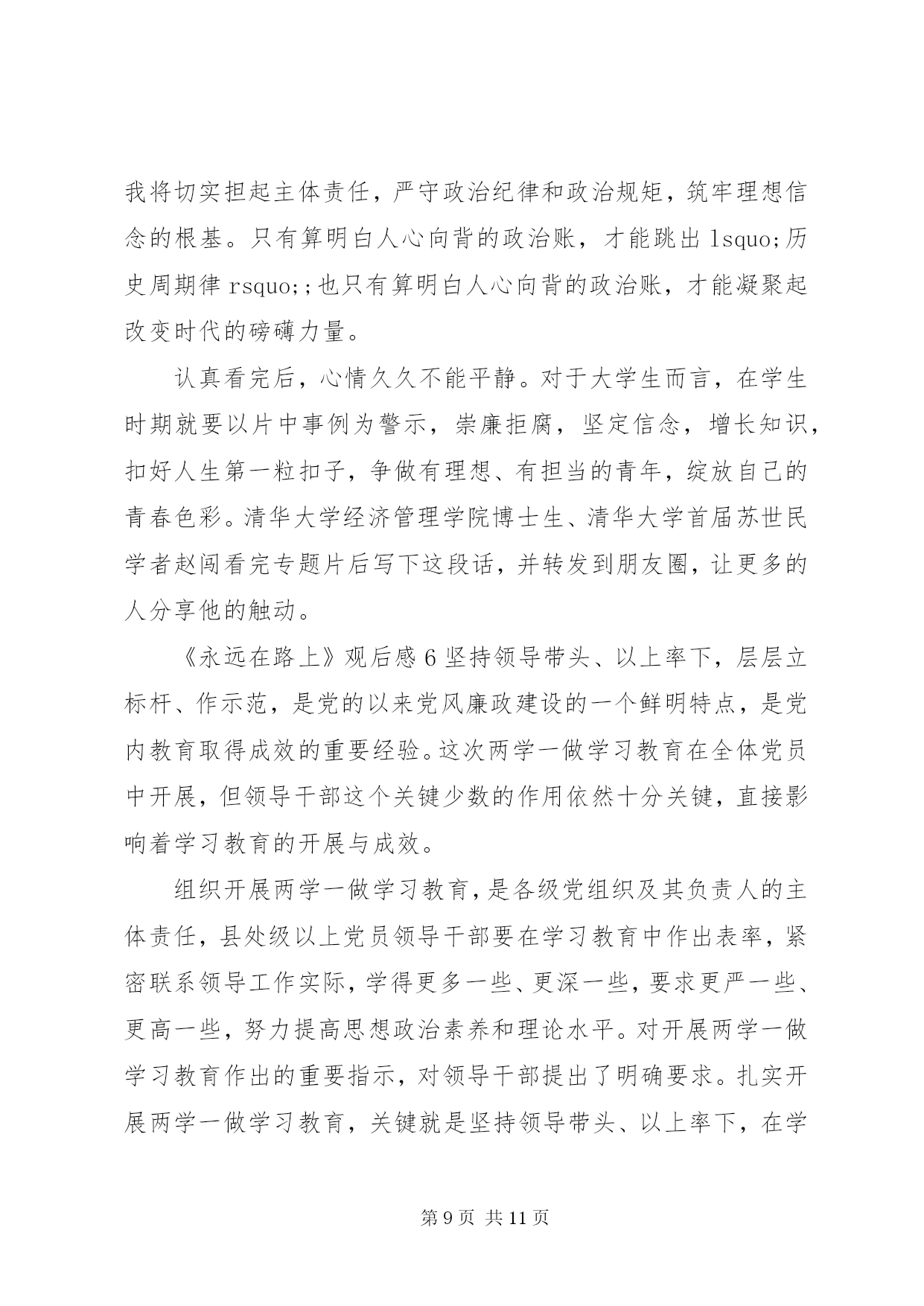 我将切实担起主体责任，严守政治纪律和政治规矩，筑牢理想信念的根基。只有算明白人心向背的政治账，才能跳出 lsquo;历史周期律 rsquo;;也只有算明白人心向背的政治账，才能凝聚起改变时代的磅礴力量。

认真看完后，心情久久不能平静。对于大学生而言，在学生时期就要以片中事例为警示，崇廉拒腐，坚定信念，增长知识，扣好人生第一粒扣子，争做有理想、有担当的青年，绽放自己的青春色彩。清华大学经济管理学院博士生、清华大学首届苏世民学者赵闯看完专题片后写下这段话，并转发到朋友圈，让更多的人分享他的触动。

《永远在路上》观后感 6 坚持领导带头、以上率下，层层立标杆、作示范，是党的以来党风廉政建设的一个鲜明特点，是党内教育取得成效的重要经验。这次两学一做学习教育在全体党员中开展，但领导干部这个关键少数的作用依然十分关键，直接影响着学习教育的开展与成效。

组织开展两学一做学习教育，是各级党组织及其负责人的主体责任，县处级以上党员领导干部要在学习教育中作出表率，紧密联系领导工作实际，学得更多一些、更深一些，要求更严一些、更高一些，努力提高思想政治素养和理论水平。对开展两学一做学习教育作出的重要指示，对领导干部提出了明确要求。扎实开展两学一做学习教育，关键就是坚持领导带头、以上率下，在学

第 9 页 共 11 页